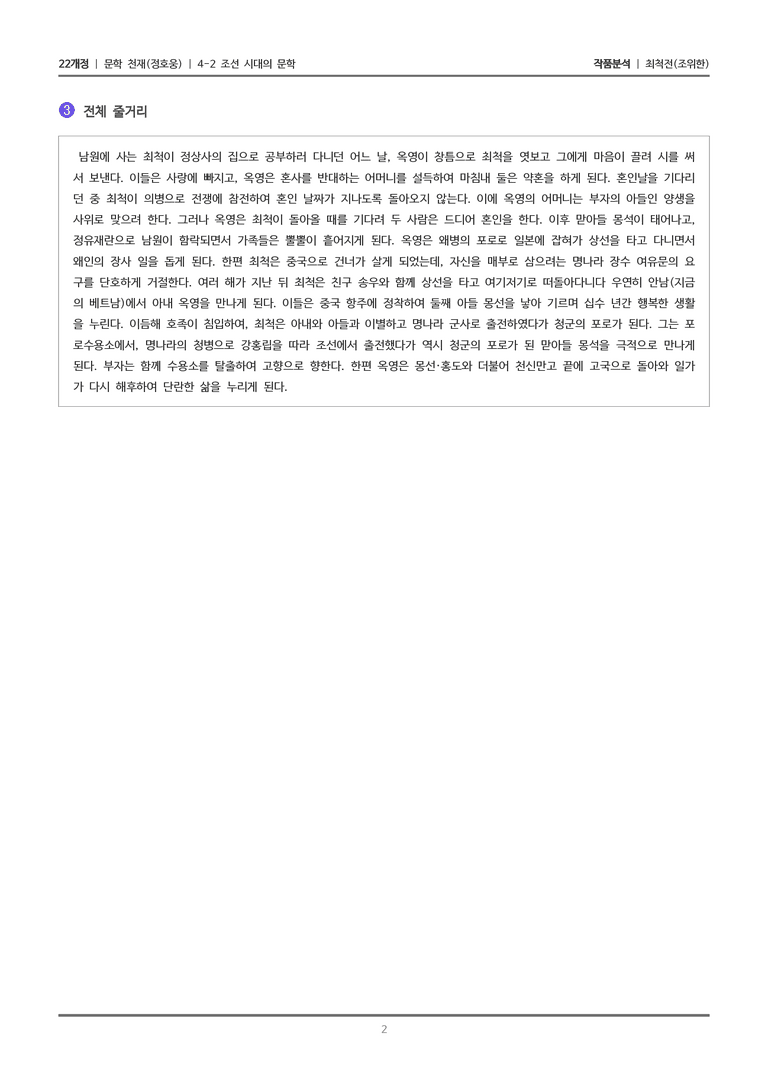 22개정 | 문학 천재(정호웅) | 4-2 조선 시대의 문학 작품분석 | 최척전(조위한)

3 전체 줄거리

남원에 사는 최척이 정상사의 집으로 공부하러 다니던 어느 날, 옥영이 창틈으로 최척을 엿보고 그에게 마음이 끌려 시를 써서 보낸다. 이들은 사랑에 빠지고, 옥영은 혼사를 반대하는 어머니를 설득하여 마침내 둘은 약혼을 하게 된다. 혼인날을 기다리던 중 최척이 의병으로 전쟁에 참전하여 혼인 날짜가 지나도록 돌아오지 않는다. 이에 옥영의 어머니는 부자의 아들인 양생을 사위로 맞으려 한다. 그러나 옥영은 최척이 돌아올 때를 기다려 두 사람은 드디어 혼인을 한다. 이후 맏아들 몽석이 태어나고, 정유재란으로 남원이 함락되면서 가족들은 뿔뿔이 흩어지게 된다. 옥영은 왜병의 포로로 일본에 잡혀가 상선을 타고 다니면서 왜인의 장사 일을 돕게 된다. 한편 최척은 중국으로 건너가 살게 되었는데, 자신을 매부로 삼으려는 명나라 장수 여유문의 요구를 단호하게 거절한다. 여러 해가 지난 뒤 최척은 친구 송우와 함께 상선을 타고 여기저기로 떠돌아다니다 우연히 안남(지금의 베트남)에서 아내 옥영을 만나게 된다. 이들은 중국 항주에 정착하여 둘째 아들 몽선을 낳아 기르며 십수 년간 행복한 생활을 누린다. 이듬해 호족이 침입하여, 최척은 아내와 아들과 이별하고 명나라 군사로 출전하였다가 청군의 포로가 된다. 그는 포로수용소에서, 명나라의 청병으로 강홍립을 따라 조선에서 출전했다가 역시 청군의 포로가 된 맏아들 몽석을 극적으로 만나게 된다. 부자는 함께 수용소를 탈출하여 고향으로 향한다. 한편 옥영은 몽선·홍도와 더불어 천신만고 끝에 고국으로 돌아와 일가가 다시 해후하여 단란한 삶을 누리게 된다.

2